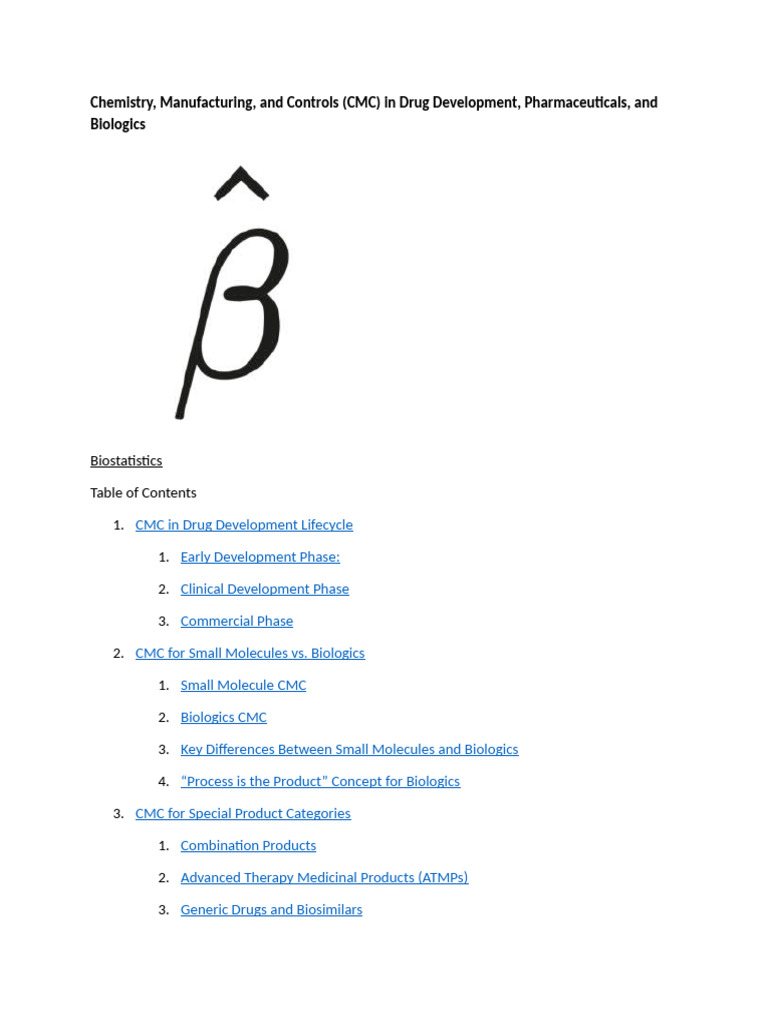 Chemistry, Manufacturing, and Controls (CMC) in Drug Development, Pharmaceuticals, and Biologics

$\hat{\beta}$

Biostatistics

Table of Contents

1. CMC in Drug Development Lifecycle

1. Early Development Phase:

2. Clinical Development Phase

3. Commercial Phase

2. CMC for Small Molecules vs. Biologics

1. Small Molecule CMC

2. Biologics CMC

3. Key Differences Between Small Molecules and Biologics

4. "Process is the Product" Concept for Biologics

3. CMC for Special Product Categories

1. Combination Products

2. Advanced Therapy Medicinal Products (ATMPs)

3. Generic Drugs and Biosimilars